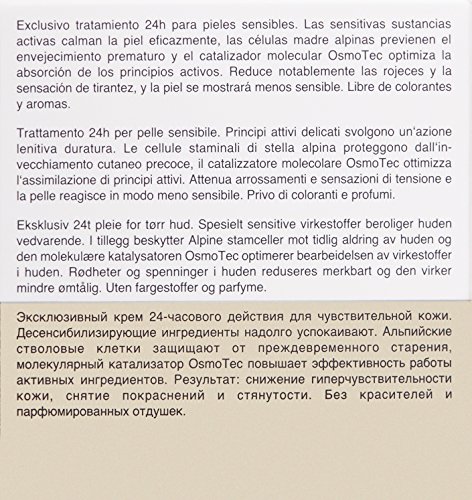 Exclusivo tratamiento 24h para pieles sensibles. Las sensitivas sustancias activas calman la piel eficazmente, las células madre alpinas previenen el envejecimiento prematuro y el catalizador molecular OsmoTec optimiza la absorción de los principios activos. Reduce notablemente las rojeces y la sensación de tirantez, y la piel se mostrará menos sensible. Libre de colorantes y aromas.

Trattamento 24h per pelle sensibile. Principi attivi delicati svolgono un'azione lenitiva duratura. Le cellule staminali di stella alpina proteggono dall'invecchiamento cutaneo precoce, il catalizzatore molecolare OsmoTec ottimizza l'assimilazione di principi attivi. Attenua arrossamenti e sensazioni di tensione e la pelle reagisce in modo meno sensibile. Privo di coloranti e profumi.

Eksklusiv 24t pleie for tørr hud. Spesielt sensitive virkestoffer beroliger huden vedvarende. I tillegg beskytter Alpine stamceller mot tidlig aldring av huden og den molekulære katalysatoren OsmoTec optimerer bearbeidelsen av virkestoffer i huden. Rødheter og spenninger i huden reduseres merkbart og den virker mindre ømtålig. Uten fargestoffer og parfyme.

Эксклюзивный крем 24-часового действия для чувствительной кожи. Десенсибилизирующие ингредиенты надолго успокаивают. Альпийские стволовые клетки защищают от преждевременного старения, молекулярный катализатор OsmoTec повышает эффективность работы активных ингредиентов. Результат: снижение гиперчувствительности кожи, снятие покраснений и стянутости. Без красителей и парфюмированных отдушек.